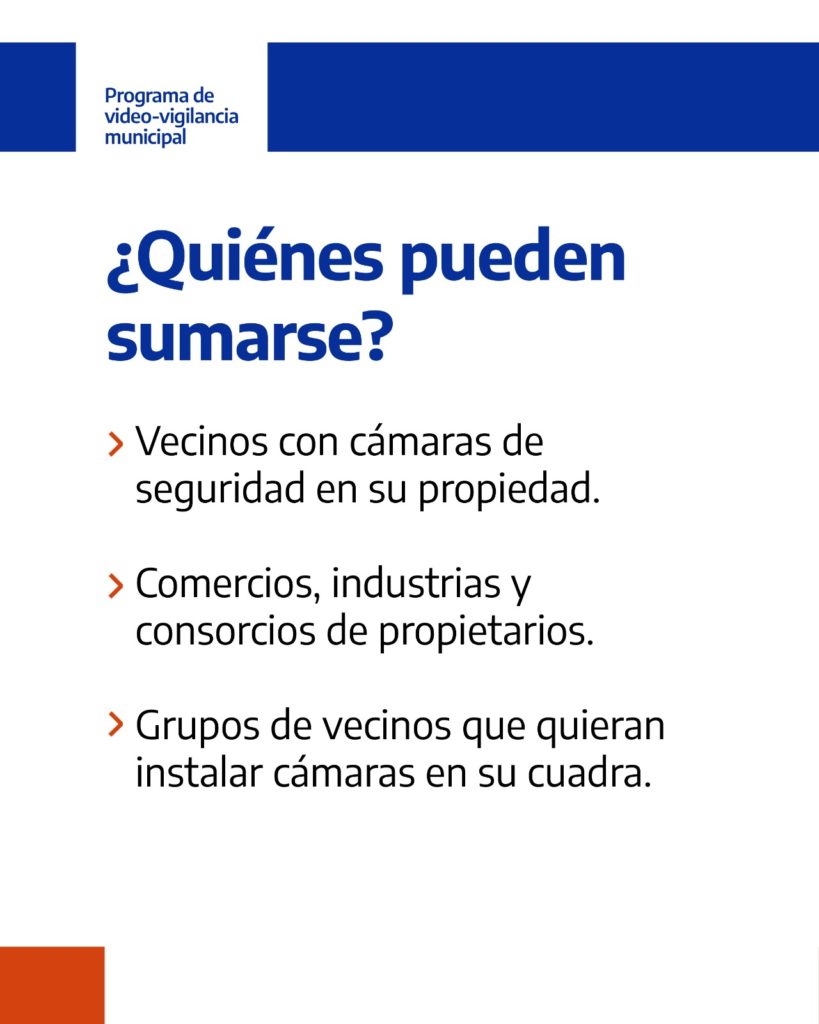 Programa de video-vigilancia municipal

¿Quiénes pueden sumarse?

> Vecinos con cámaras de seguridad en su propiedad.

> Comercios, industrias y consorcios de propietarios.

> Grupos de vecinos que quieran instalar cámaras en su cuadra.